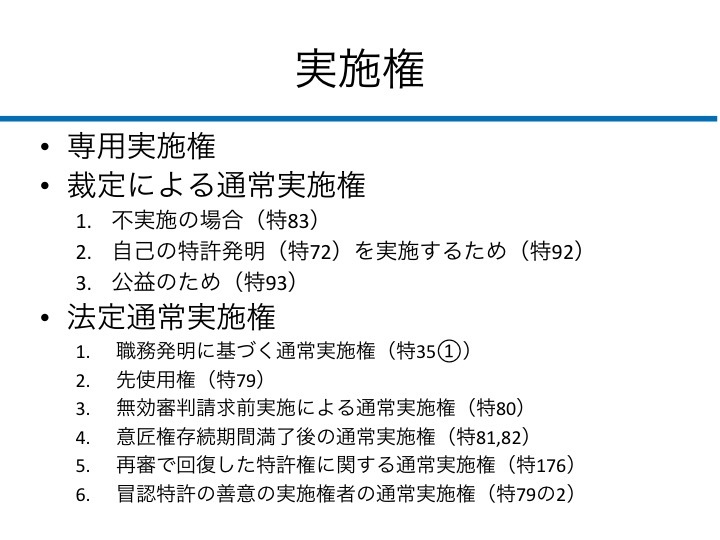 実施権

• 専用実施権
• 裁定による通常実施権
1. 不実施の場合（特83）
2. 自己の特許発明（特72）を実施するため（特92）
3. 公益のため（特93）
• 法定通常実施権
1. 職務発明に基づく通常実施権（特35①）
2. 先使用権（特79）
3. 無効審判請求前実施による通常実施権（特80）
4. 意匠権存続期間満了後の通常実施権（特81,82）
5. 再審で回復した特許権に関する通常実施権（特176）
6. 冒認特許の善意の実施権者の通常実施権（特79の2）